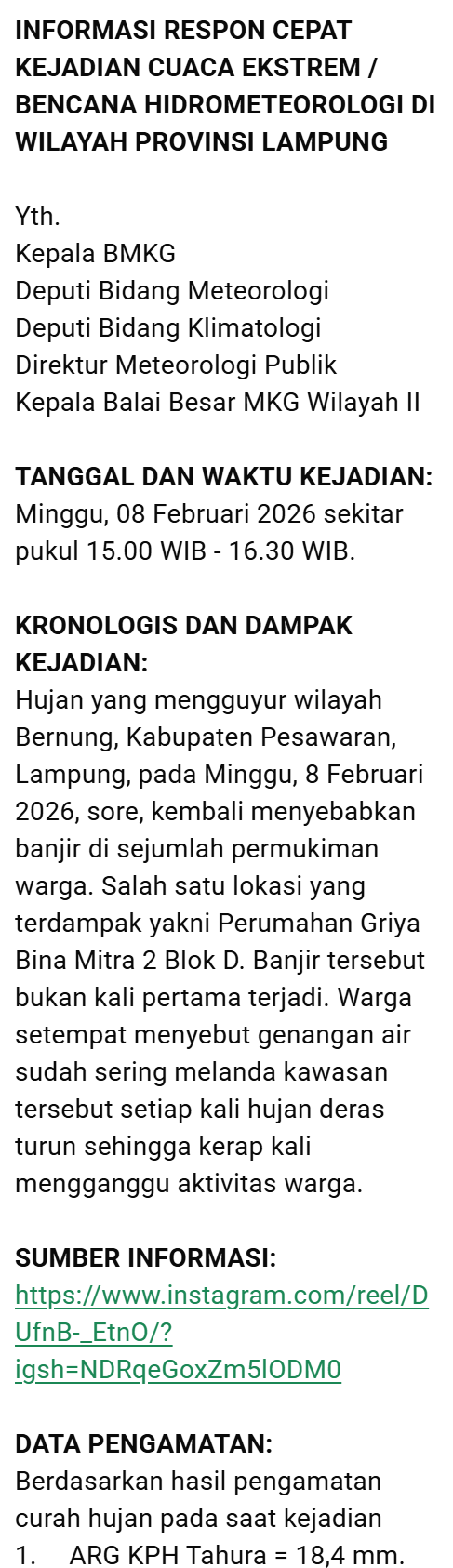 INFORMASI RESPON CEPAT KEJADIAN CUACA EKSTREM / BENCANA HIDROMETEOROLOGI DI WILAYAH PROVINSI LAMPUNG

Yth.
Kepala BMKG
Deputi Bidang Meteorologi
Deputi Bidang Klimatologi
Direktur Meteorologi Publik
Kepala Balai Besar MKG Wilayah II

TANGGAL DAN WAKTU KEJADIAN:
Minggu, 08 Februari 2026 sekitar pukul 15.00 WIB - 16.30 WIB.

KRONOLOGIS DAN DAMPAK KEJADIAN:
Hujan yang mengguyur wilayah Bernung, Kabupaten Pesawaran, Lampung, pada Minggu, 8 Februari 2026, sore, kembali menyebabkan banjir di sejumlah permukiman warga. Salah satu lokasi yang terdampak yakni Perumahan Griya Bina Mitra 2 Blok D. Banjir tersebut bukan kali pertama terjadi. Warga setempat menyebut genangan air sudah sering melanda kawasan tersebut setiap kali hujan deras turun sehingga kerap kali mengganggu aktivitas warga.

SUMBER INFORMASI:
https://www.instagram.com/reel/DUfnB-_EtnO/?igsh=NDRqeGoxZm5lODM0

DATA PENGAMATAN:
Berdasarkan hasil pengamatan curah hujan pada saat kejadian
1. ARG KPH Tahura = 18,4 mm.